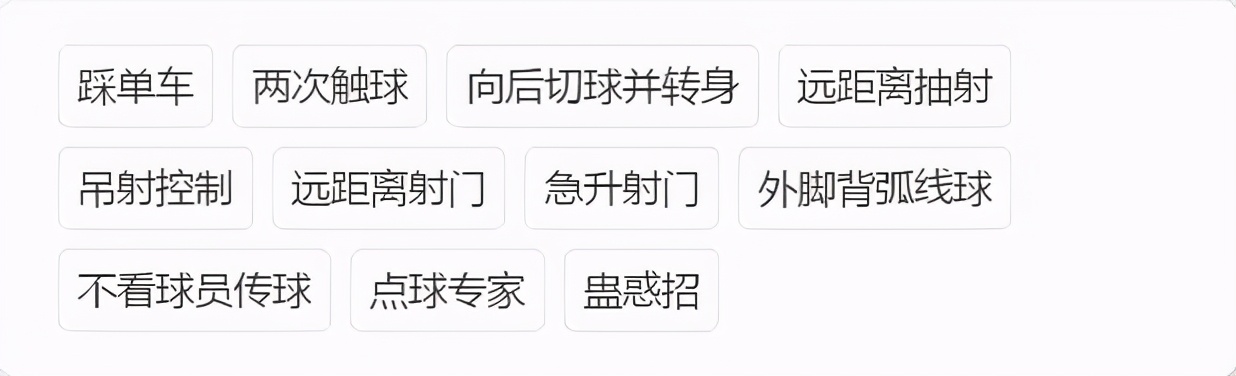 踩单车 两次触球 向后切球并转身 远距离抽射
吊射控制 远距离射门 急升射门 外脚背弧线球
不看球员传球 点球专家 蛊惑招